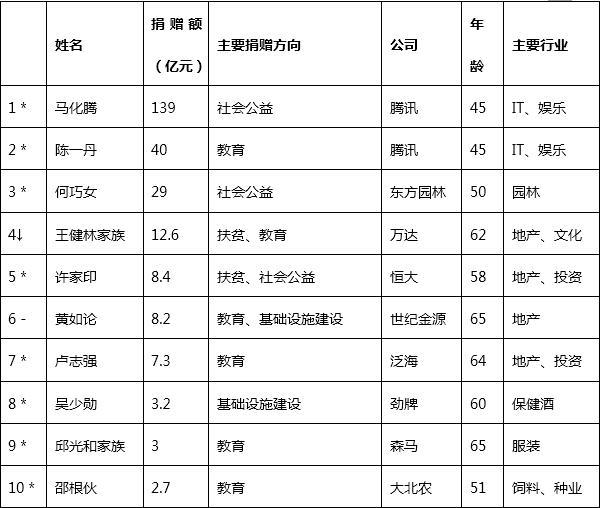 | | 姓名 | 捐赠额（亿元） | 主要捐赠方向 | 公司 | 年龄 | 主要行业 |
|---|---|---|---|---|---|---|
| 1 * | 马化腾 | 139 | 社会公益 | 腾讯 | 45 | IT、娱乐 |
| 2 * | 陈一丹 | 40 | 教育 | 腾讯 | 45 | IT、娱乐 |
| 3 * | 何巧女 | 29 | 社会公益 | 东方园林 | 50 | 园林 |
| 4↓ | 王健林家族 | 12.6 | 扶贫、教育 | 万达 | 62 | 地产、文化 |
| 5 * | 许家印 | 8.4 | 扶贫、社会公益 | 恒大 | 58 | 地产、投资 |
| 6 - | 黄如论 | 8.2 | 教育、基础设施建设 | 世纪金源 | 65 | 地产 |
| 7 * | 卢志强 | 7.3 | 教育 | 泛海 | 64 | 地产、投资 |
| 8 * | 吴少勋 | 3.2 | 基础设施建设 | 劲牌 | 60 | 保健酒 |
| 9 * | 邱光和家族 | 3 | 教育 | 森马 | 65 | 服装 |
| 10 * | 邵根伙 | 2.7 | 教育 | 大北农 | 51 | 饲料、种业 |